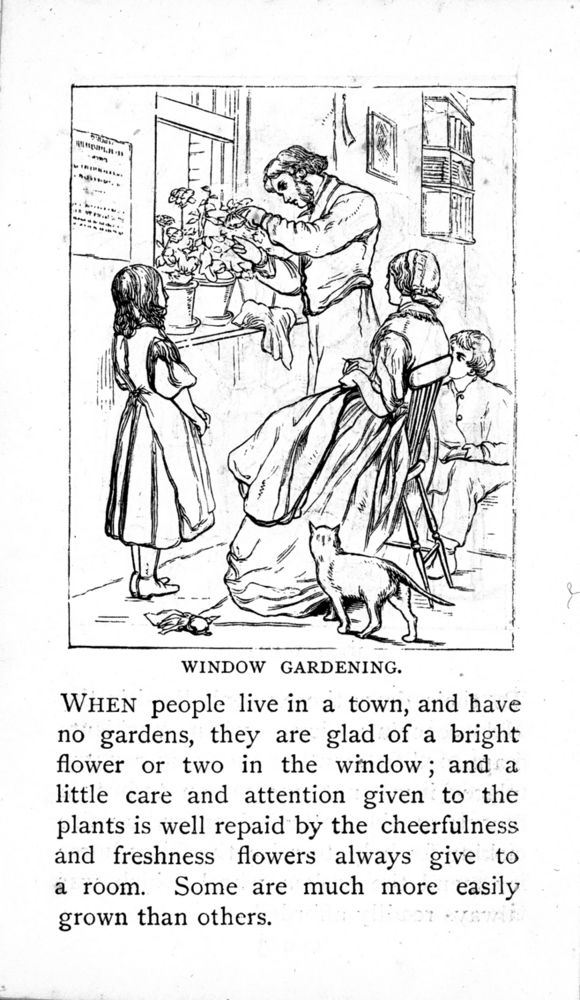 WINDOW GARDENING.

WHEN people live in a town, and have no gardens, they are glad of a bright flower or two in the window; and a little care and attention given to the plants is well repaid by the cheerfulness and freshness flowers always give to a room. Some are much more easily grown than others.